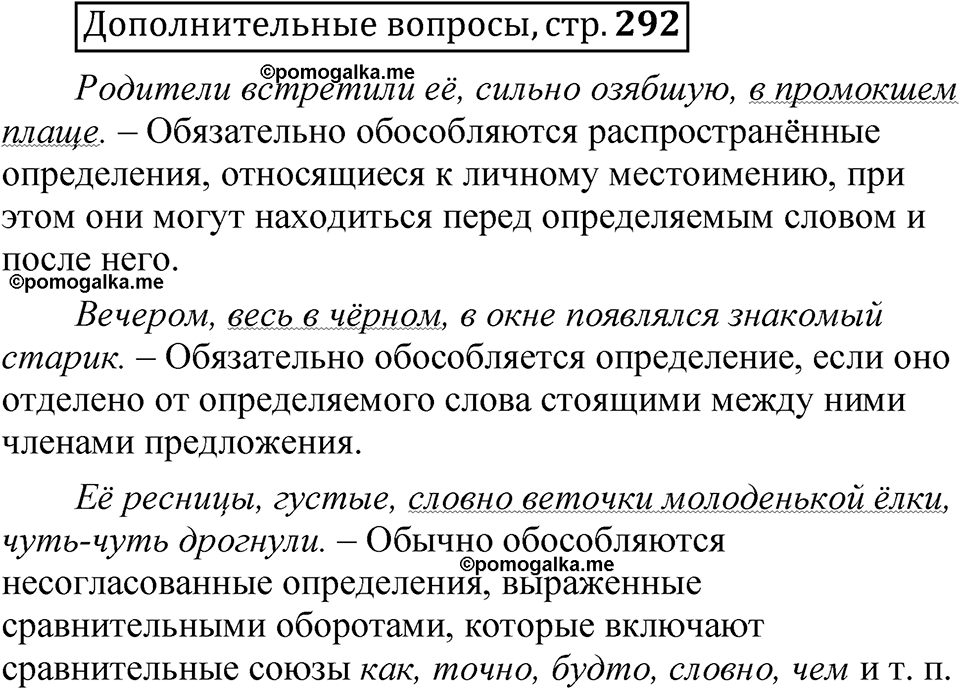 Дополнительные вопросы, стр. 292

©pomogalka.me

Родители встретили её, сильно озябшую, в промокшем плаще. – Обязательно обособляются распространённые определения, относящиеся к личному местоимению, при этом они могут находиться перед определяемым словом и после него.

©pomogalka.me

Вечером, весь в чёрном, в окне появлялся знакомый старик. – Обязательно обособляется определение, если оно отделено от определяемого слова стоящими между ними членами предложения.

Её ресницы, густые, словно веточки молоденькой ёлки, чуть-чуть дрогнули. – Обычно обособляются несогласованные определения, выраженные сравнительными оборотами, которые включают сравнительные союзы как, точно, будто, словно, чем и т. п.

©pomogalka.me